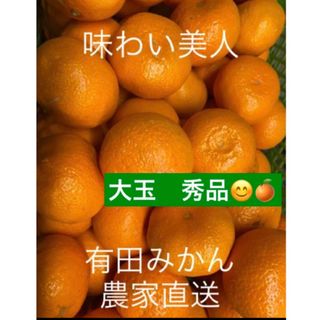 味わい美人

大玉　秀品😊🍊

有田みかん
農家直送